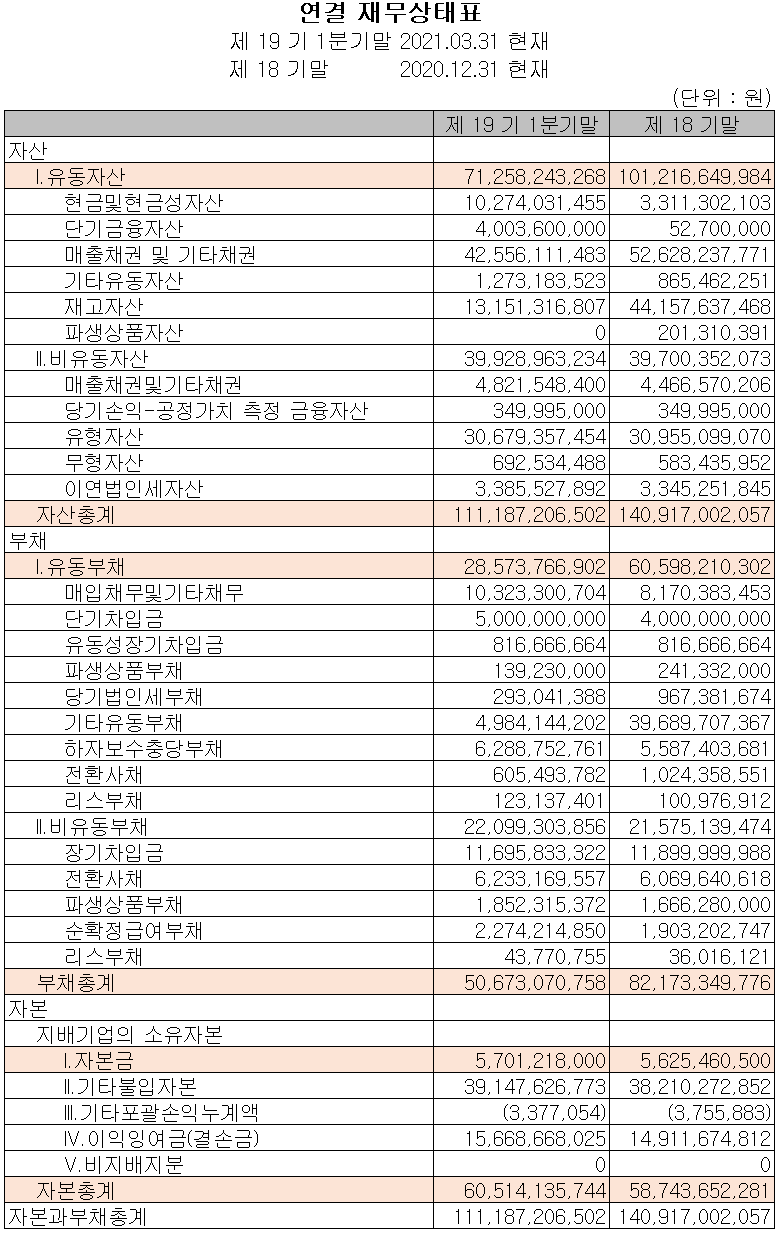 연결 재무상태표
제 19 기 1분기말 2021.03.31 현재
제 18 기말 2020.12.31 현재

(단위 : 원)

| | 제 19 기 1분기말 | 제 18 기말 |
|---|---|---|
| 자산 | | |
| Ⅰ.유동자산 | 71,258,243,268 | 101,216,649,984 |
| 현금및현금성자산 | 10,274,031,455 | 3,311,302,103 |
| 단기금융자산 | 4,003,600,000 | 52,700,000 |
| 매출채권 및 기타채권 | 42,556,111,483 | 52,628,237,771 |
| 기타유동자산 | 1,273,183,523 | 865,462,251 |
| 재고자산 | 13,151,316,807 | 44,157,637,468 |
| 파생상품자산 | 0 | 201,310,391 |
| Ⅱ.비유동자산 | 39,928,963,234 | 39,700,352,073 |
| 매출채권및기타채권 | 4,821,548,400 | 4,466,570,206 |
| 당기손익-공정가치 측정 금융자산 | 349,995,000 | 349,995,000 |
| 유형자산 | 30,679,357,454 | 30,955,099,070 |
| 무형자산 | 692,534,488 | 583,435,952 |
| 이연법인세자산 | 3,385,527,892 | 3,345,251,845 |
| 자산총계 | 111,187,206,502 | 140,917,002,057 |
| 부채 | | |
| Ⅰ.유동부채 | 28,573,766,902 | 60,598,210,302 |
| 매입채무및기타채무 | 10,323,300,704 | 8,170,383,453 |
| 단기차입금 | 5,000,000,000 | 4,000,000,000 |
| 유동성장기차입금 | 816,666,664 | 816,666,664 |
| 파생상품부채 | 139,230,000 | 241,332,000 |
| 당기법인세부채 | 293,041,388 | 967,381,674 |
| 기타유동부채 | 4,984,144,202 | 39,689,707,367 |
| 하자보수충당부채 | 6,288,752,761 | 5,587,403,681 |
| 전환사채 | 605,493,782 | 1,024,358,551 |
| 리스부채 | 123,137,401 | 100,976,912 |
| Ⅱ.비유동부채 | 22,099,303,856 | 21,575,139,474 |
| 장기차입금 | 11,695,833,322 | 11,899,999,988 |
| 전환사채 | 6,233,169,557 | 6,069,640,618 |
| 파생상품부채 | 1,852,315,372 | 1,666,280,000 |
| 순확정급여부채 | 2,274,214,850 | 1,903,202,747 |
| 리스부채 | 43,770,755 | 36,016,121 |
| 부채총계 | 50,673,070,758 | 82,173,349,776 |
| 자본 | | |
| 지배기업의 소유자본 | | |
| Ⅰ.자본금 | 5,701,218,000 | 5,625,460,500 |
| Ⅱ.기타불입자본 | 39,147,626,773 | 38,210,272,852 |
| Ⅲ.기타포괄손익누계액 | (3,377,054) | (3,755,883) |
| Ⅳ.이익잉여금(결손금) | 15,668,668,025 | 14,911,674,812 |
| Ⅴ.비지배지분 | 0 | 0 |
| 자본총계 | 60,514,135,744 | 58,743,652,281 |
| 자본과부채총계 | 111,187,206,502 | 140,917,002,057 |